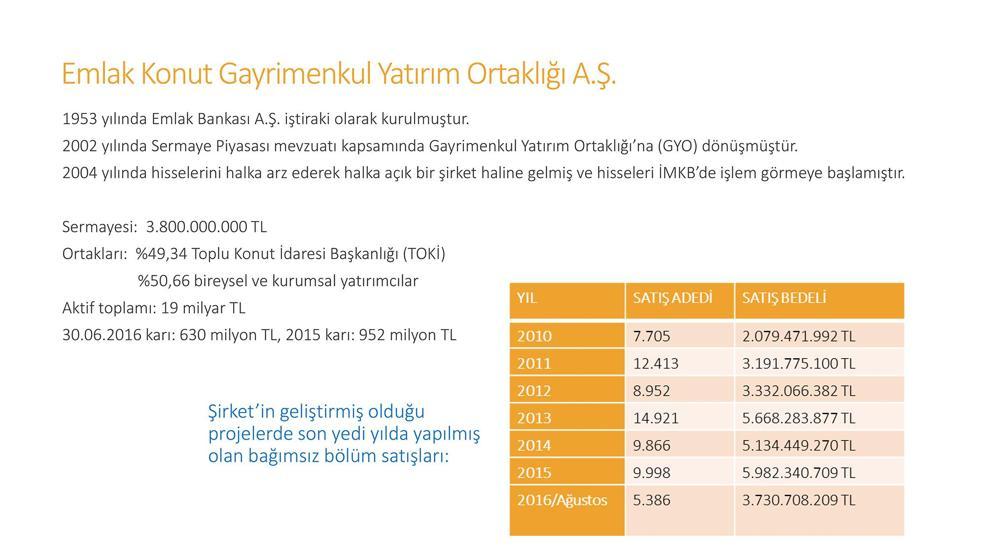 Emlak Konut Gayrimenkul Yatırım Ortaklığı A.Ş.

1953 yılında Emlak Bankası A.Ş. iştiraki olarak kurulmuştur.
2002 yılında Sermaye Piyasası mevzuatı kapsamında Gayrimenkul Yatırım Ortaklığı'na (GYO) dönüşmüştür.
2004 yılında hisselerini halka arz ederek halka açık bir şirket haline gelmiş ve hisseleri İMKB'de işlem görmeye başlamıştır.

Sermayesi: 3.800.000.000 TL
Ortakları: %49,34 Toplu Konut İdaresi Başkanlığı (TOKİ)
%50,66 bireysel ve kurumsal yatırımcılar
Aktif toplamı: 19 milyar TL
30.06.2016 karı: 630 milyon TL, 2015 karı: 952 milyon TL

Şirket'in geliştirmiş olduğu projelerde son yedi yılda yapılmış olan bağımsız bölüm satışları:

| YIL | SATIŞ ADEDİ | SATIŞ BEDELİ |
|---|---|---|
| 2010 | 7.705 | 2.079.471.992 TL |
| 2011 | 12.413 | 3.191.775.100 TL |
| 2012 | 8.952 | 3.332.066.382 TL |
| 2013 | 14.921 | 5.668.283.877 TL |
| 2014 | 9.866 | 5.134.449.270 TL |
| 2015 | 9.998 | 5.982.340.709 TL |
| 2016/Ağustos | 5.386 | 3.730.708.209 TL |